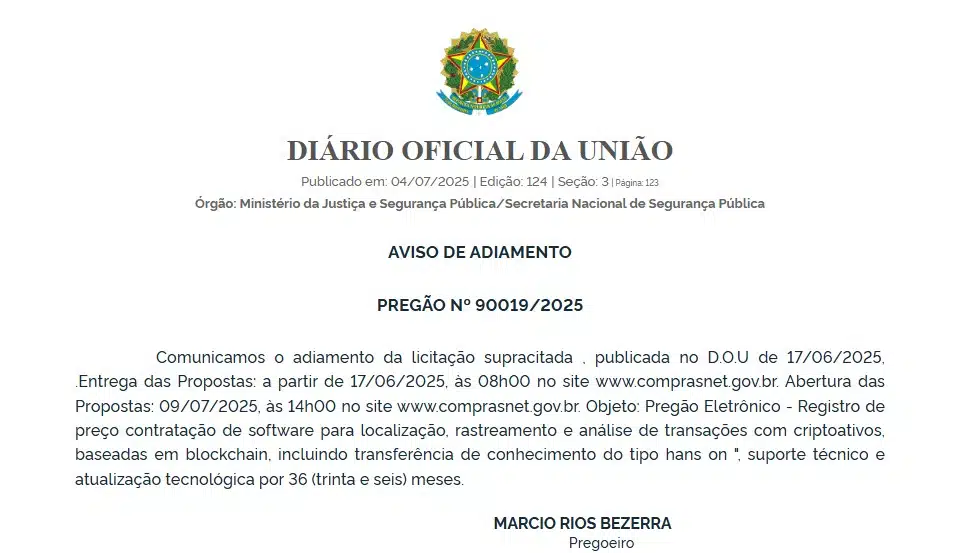 DIÁRIO OFICIAL DA UNIÃO

Publicado em: 04/07/2025 | Edição: 124 | Seção: 3 | Página: 123

Órgão: Ministério da Justiça e Segurança Pública/Secretaria Nacional de Segurança Pública

AVISO DE ADIAMENTO

PREGÃO Nº 90019/2025

Comunicamos o adiamento da licitação supracitada , publicada no D.O.U de 17/06/2025, .Entrega das Propostas: a partir de 17/06/2025, às 08h00 no site www.comprasnet.gov.br. Abertura das Propostas: 09/07/2025, às 14h00 no site www.comprasnet.gov.br. Objeto: Pregão Eletrônico - Registro de preço contratação de software para localização, rastreamento e análise de transações com criptoativos, baseadas em blockchain, incluindo transferência de conhecimento do tipo hans on ", suporte técnico e atualização tecnológica por 36 (trinta e seis) meses.

MARCIO RIOS BEZERRA
Pregoeiro